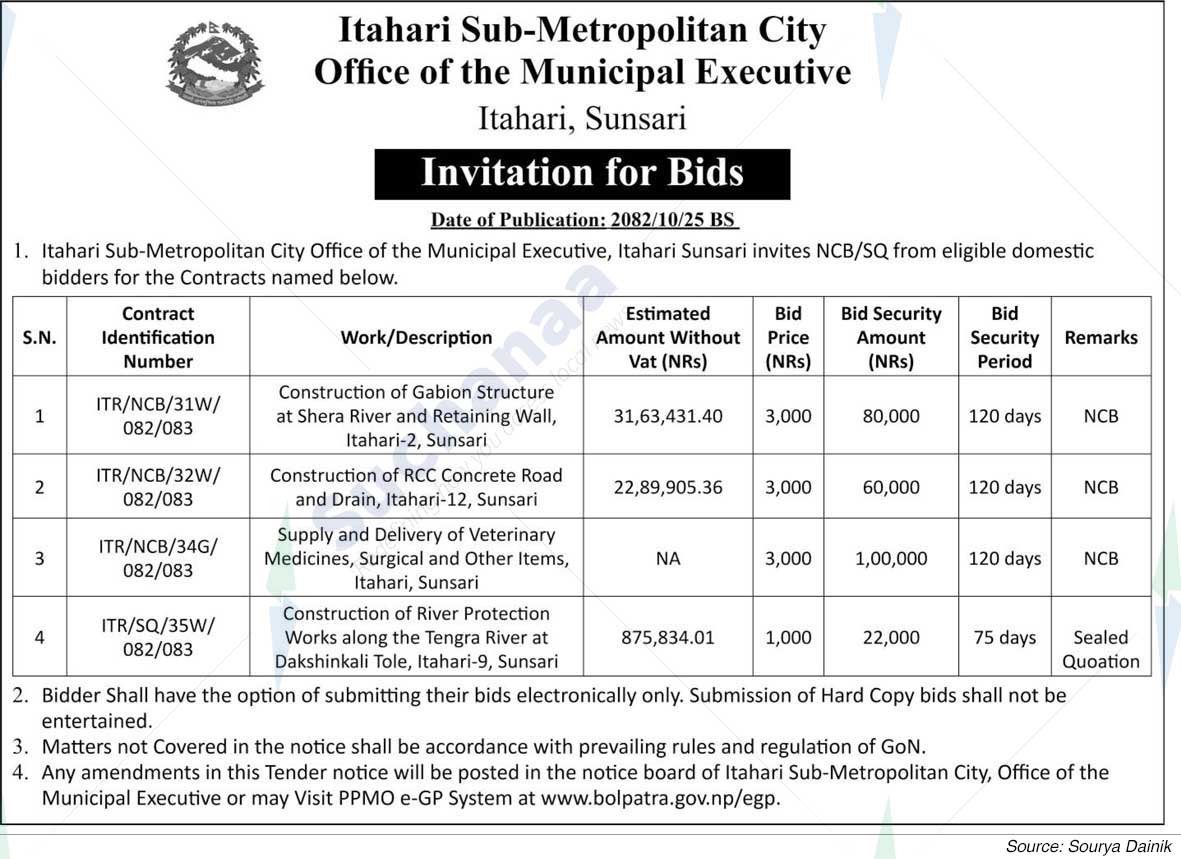 Itahari Sub-Metropolitan City
Office of the Municipal Executive
Itahari, Sunsari

Invitation for Bids

Date of Publication: 2082/10/25 BS

1. Itahari Sub-Metropolitan City Office of the Municipal Executive, Itahari Sunsari invites NCB/SQ from eligible domestic bidders for the Contracts named below.

| S.N. | Contract Identification Number | Work/Description | Estimated Amount Without Vat (NRs) | Bid Price (NRs) | Bid Security Amount (NRs) | Bid Security Period | Remarks |
|---|---|---|---|---|---|---|---|
| 1 | ITR/NCB/31W/ 082/083 | Construction of Gabion Structure at Shera River and Retaining Wall, Itahari-2, Sunsari | 31,63,431.40 | 3,000 | 80,000 | 120 days | NCB |
| 2 | ITR/NCB/32W/ 082/083 | Construction of RCC Concrete Road and Drain, Itahari-12, Sunsari | 22,89,905.36 | 3,000 | 60,000 | 120 days | NCB |
| 3 | ITR/NCB/34G/ 082/083 | Supply and Delivery of Veterinary Medicines, Surgical and Other Items, Itahari, Sunsari | NA | 3,000 | 1,00,000 | 120 days | NCB |
| 4 | ITR/SQ/35W/ 082/083 | Construction of River Protection Works along the Tengra River at Dakshinkali Tole, Itahari-9, Sunsari | 875,834.01 | 1,000 | 22,000 | 75 days | Sealed Quoation |

2. Bidder Shall have the option of submitting their bids electronically only. Submission of Hard Copy bids shall not be entertained.
3. Matters not Covered in the notice shall be accordance with prevailing rules and regulation of GoN.
4. Any amendments in this Tender notice will be posted in the notice board of Itahari Sub-Metropolitan City, Office of the Municipal Executive or may Visit PPMO e-GP System at www.bolpatra.gov.np/egp.

Source: Sourya Dainik